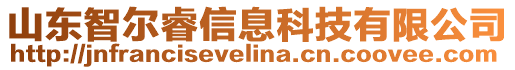 山东智尔睿信息科技有限公司
http://jnfrancisevelina.cn.coovee.com